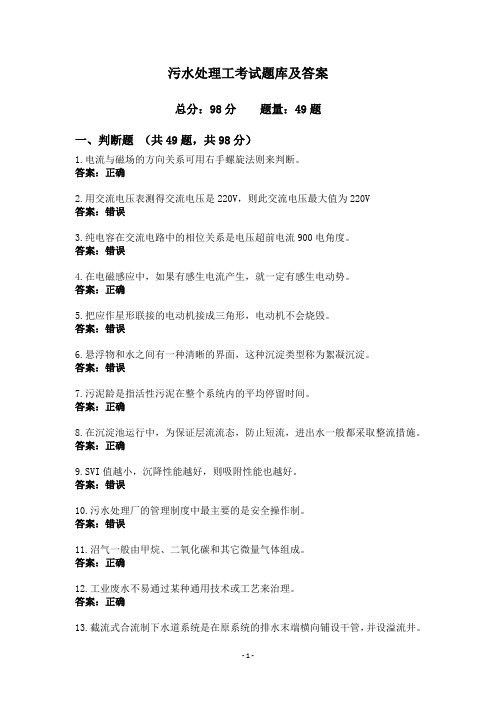 污水处理工考试题库及答案

总分：98 分　　题量：49 题

一、判断题 （共 49 题，共 98 分）

1.电流与磁场的方向关系可用右手螺旋法则来判断。
答案：正确

2.用交流电压表测得交流电压是 220V，则此交流电压最大值为 220V
答案：错误

3.纯电容在交流电路中的相位关系是电压超前电流 900 电角度。
答案：错误

4.在电磁感应中，如果有感生电流产生，就一定有感生电动势。
答案：正确

5.把应作星形联接的电动机接成三角形，电动机不会烧毁。
答案：错误

6.悬浮物和水之间有一种清晰的界面，这种沉淀类型称为絮凝沉淀。
答案：错误

7.污泥龄是指活性污泥在整个系统内的平均停留时间。
答案：正确

8.在沉淀池运行中，为保证层流流态，防止短流，进出水一般都采取整流措施。
答案：正确

9.SVI 值越小，沉降性能越好，则吸附性能也越好。
答案：错误

10.污水处理厂的管理制度中最主要的是安全操作制。
答案：错误

11.沼气一般由甲烷、二氧化碳和其它微量气体组成。
答案：正确

12.工业废水不易通过某种通用技术或工艺来治理。
答案：正确

13.截流式合流制下水道系统是在原系统的排水末端横向铺设干管，并设溢流井。

- 1 -